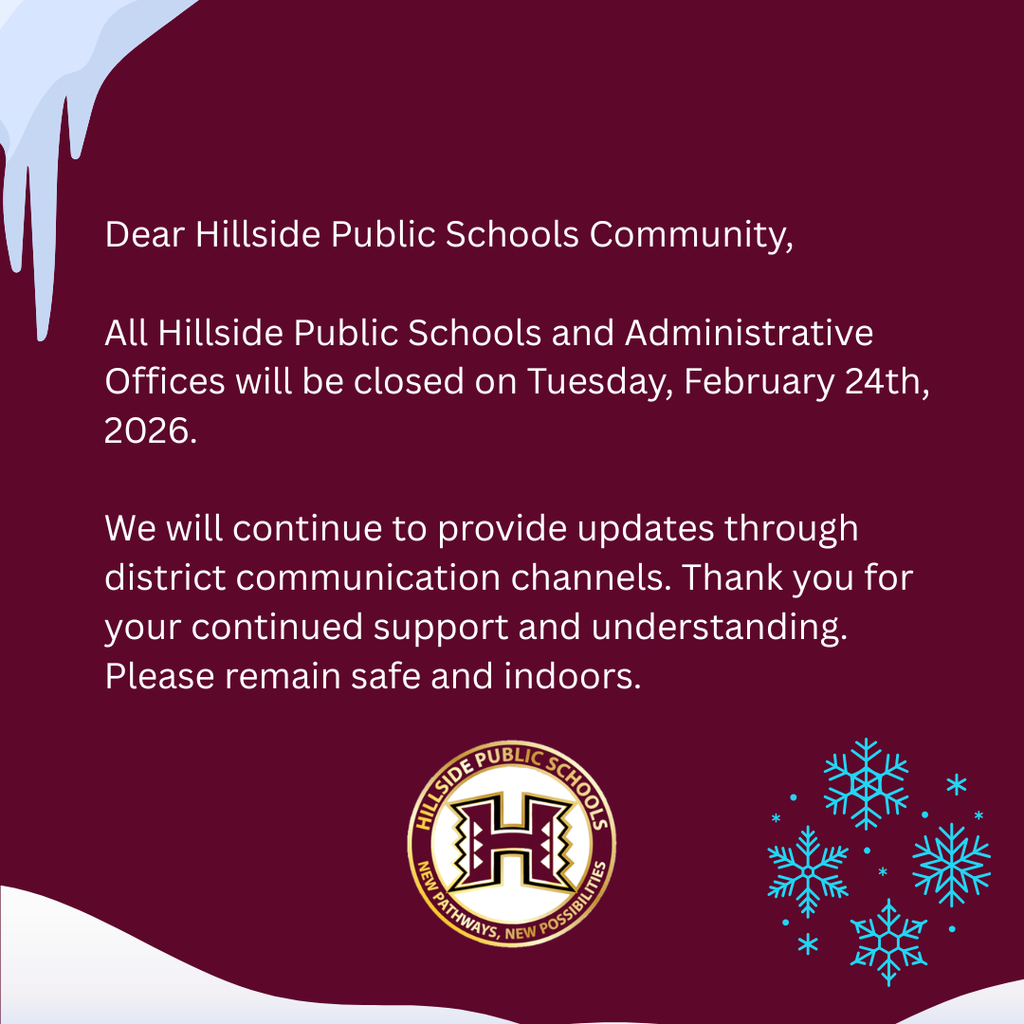 Dear Hillside Public Schools Community,

All Hillside Public Schools and Administrative Offices will be closed on Tuesday, February 24th, 2026.

We will continue to provide updates through district communication channels. Thank you for your continued support and understanding. Please remain safe and indoors.

HILLSIDE PUBLIC SCHOOLS
H
NEW PATHWAYS, NEW POSSIBILITIES